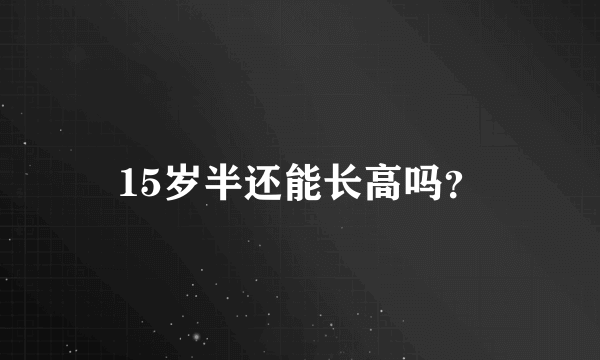 15岁半还能长高吗?